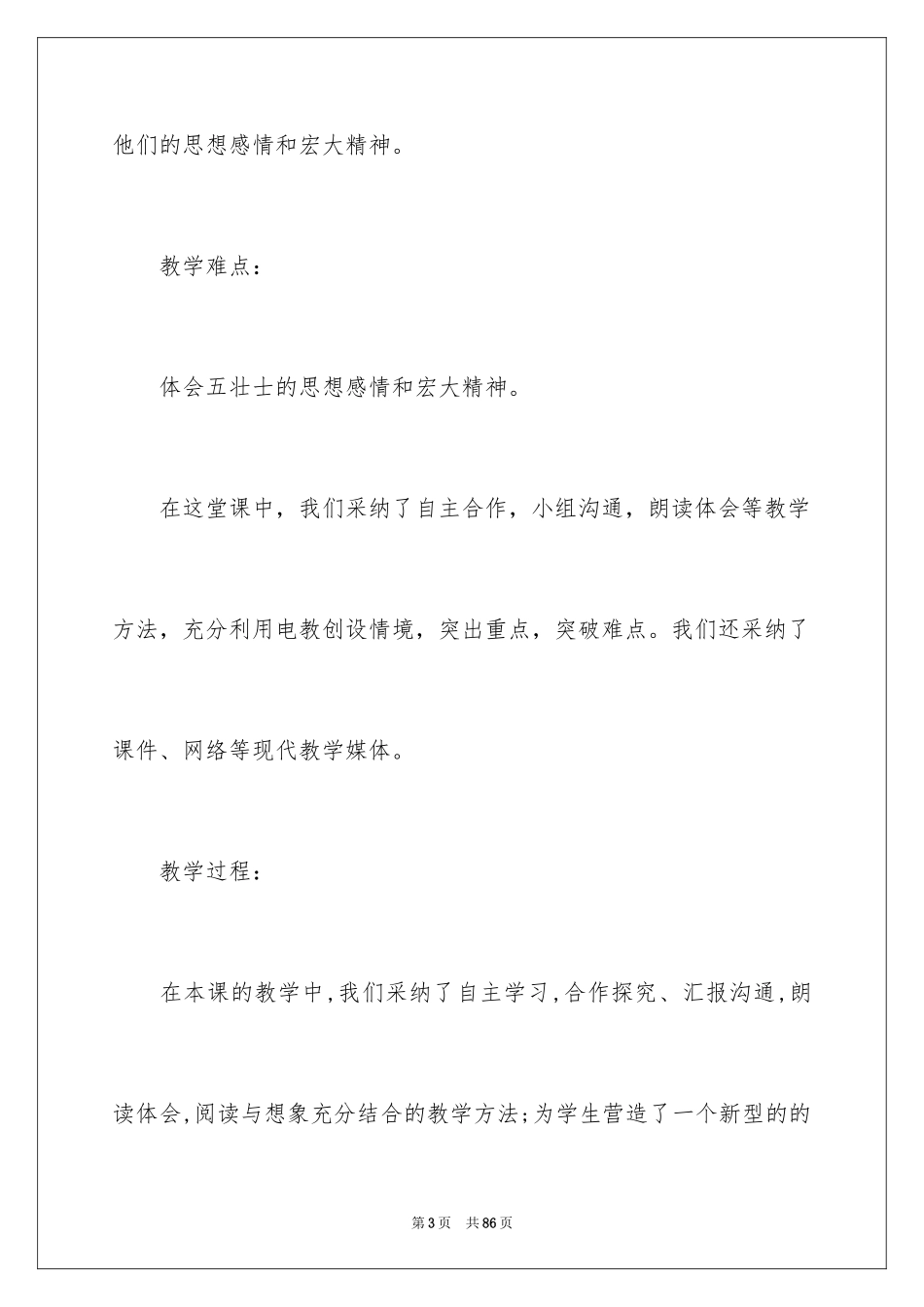 他们的思想感情和宏大精神。

教学难点：

体会五壮士的思想感情和宏大精神。

在这堂课中，我们采纳了自主合作，小组沟通，朗读体会等教学方法，充分利用电教创设情境，突出重点，突破难点。我们还采纳了课件、网络等现代教学媒体。

教学过程：

在本课的教学中,我们采纳了自主学习,合作探究、汇报沟通,朗读体会,阅读与想象充分结合的教学方法;为学生营造了一个新型的的

第3页 共86页